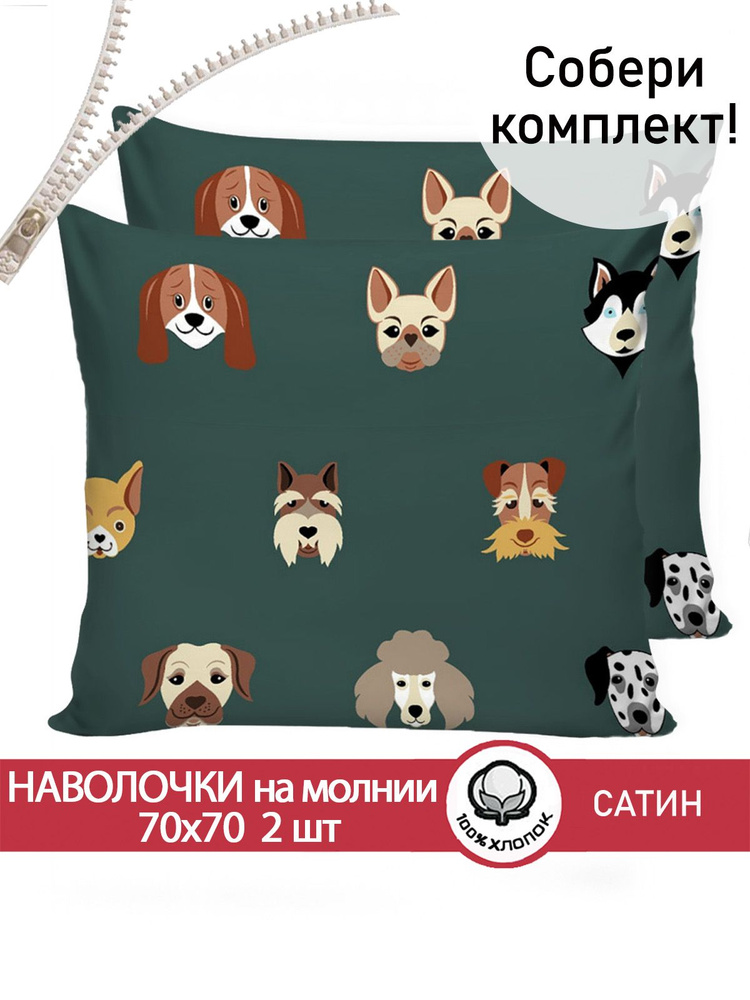 Собери комплект!

НАВОЛОЧКИ на молнии
70х70 2 шт

100% ХЛОПОК

САТИН